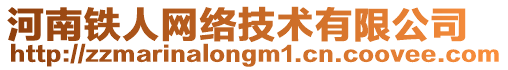 河南铁人网络技术有限公司
http://zzmarinalongm1.cn.coovee.com